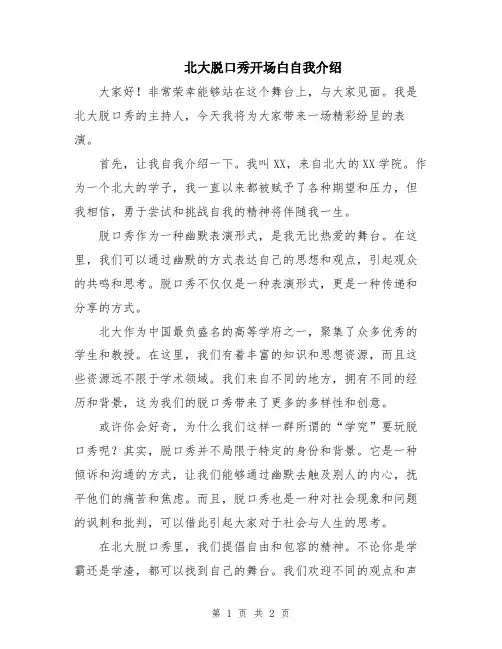 北大脱口秀开场白自我介绍

大家好！非常荣幸能够站在这个舞台上，与大家见面。我是北大脱口秀的主持人，今天我将为大家带来一场精彩纷呈的表演。

首先，让我自我介绍一下。我叫XX，来自北大的XX学院。作为一个北大的学子，我一直以来都被赋予了各种期望和压力，但我相信，勇于尝试和挑战自我的精神将伴随我一生。

脱口秀作为一种幽默表演形式，是我无比热爱的舞台。在这里，我们可以通过幽默的方式表达自己的思想和观点，引起观众的共鸣和思考。脱口秀不仅仅是一种表演形式，更是一种传递和分享的方式。

北大作为中国最负盛名的高等学府之一，聚集了众多优秀的学生和教授。在这里，我们有着丰富的知识和思想资源，而且这些资源远不限于学术领域。我们来自不同的地方，拥有不同的经历和背景，这为我们的脱口秀带来了更多的多样性和创意。

或许你会好奇，为什么我们这样一群所谓的“学究”要玩脱口秀呢？其实，脱口秀并不局限于特定的身份和背景。它是一种倾诉和沟通的方式，让我们能够通过幽默去触及别人的内心，抚平他们的痛苦和焦虑。而且，脱口秀也是一种对社会现象和问题的讽刺和批判，可以借此引起大家对于社会与人生的思考。

在北大脱口秀里，我们提倡自由和包容的精神。不论你是学霸还是学渣，都可以找到自己的舞台。我们欢迎不同的观点和声

第 1 页 共 2 页